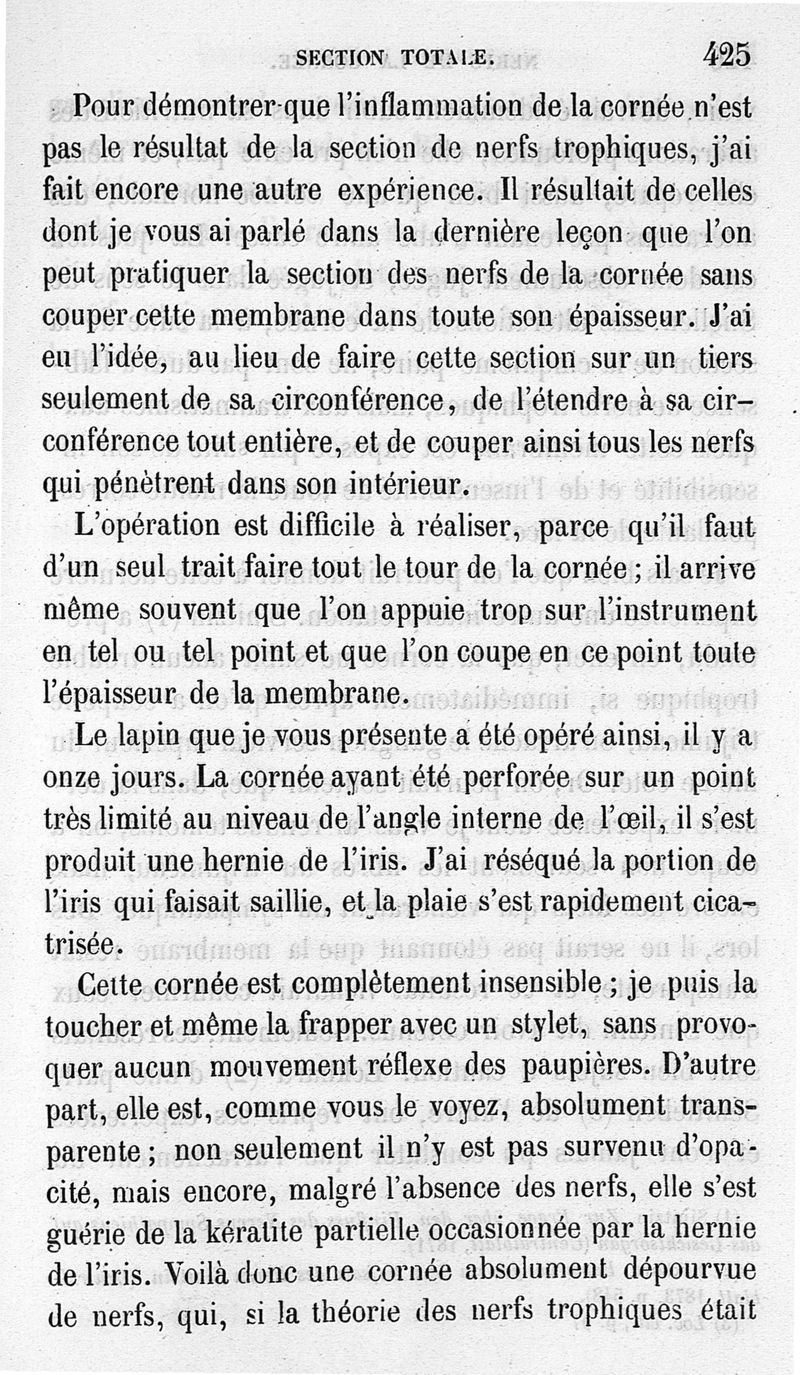 SECTION TOTALE. 425

Pour démontrer que l'inflammation de la cornée n'est pas le résultat de la section de nerfs trophiques, j'ai fait encore une autre expérience. Il résultait de celles dont je vous ai parlé dans la dernière leçon que l'on peut pratiquer la section des nerfs de la cornée sans couper cette membrane dans toute son épaisseur. J'ai eu l'idée, au lieu de faire cette section sur un tiers seulement de sa circonférence, de l'étendre à sa circonférence tout entière, et de couper ainsi tous les nerfs qui pénètrent dans son intérieur.

L'opération est difficile à réaliser, parce qu'il faut d'un seul trait faire tout le tour de la cornée ; il arrive même souvent que l'on appuie trop sur l'instrument en tel ou tel point et que l'on coupe en ce point toute l'épaisseur de la membrane.

Le lapin que je vous présente a été opéré ainsi, il y a onze jours. La cornée ayant été perforée sur un point très limité au niveau de l'angle interne de l'œil, il s'est produit une hernie de l'iris. J'ai réséqué la portion de l'iris qui faisait saillie, et la plaie s'est rapidement cicatrisée.

Cette cornée est complètement insensible ; je puis la toucher et même la frapper avec un stylet, sans provoquer aucun mouvement réflexe des paupières. D'autre part, elle est, comme vous le voyez, absolument transparente ; non seulement il n'y est pas survenu d'opacité, mais encore, malgré l'absence des nerfs, elle s'est guérie de la kératite partielle occasionnée par la hernie de l'iris. Voilà donc une cornée absolument dépourvue de nerfs, qui, si la théorie des nerfs trophiques était